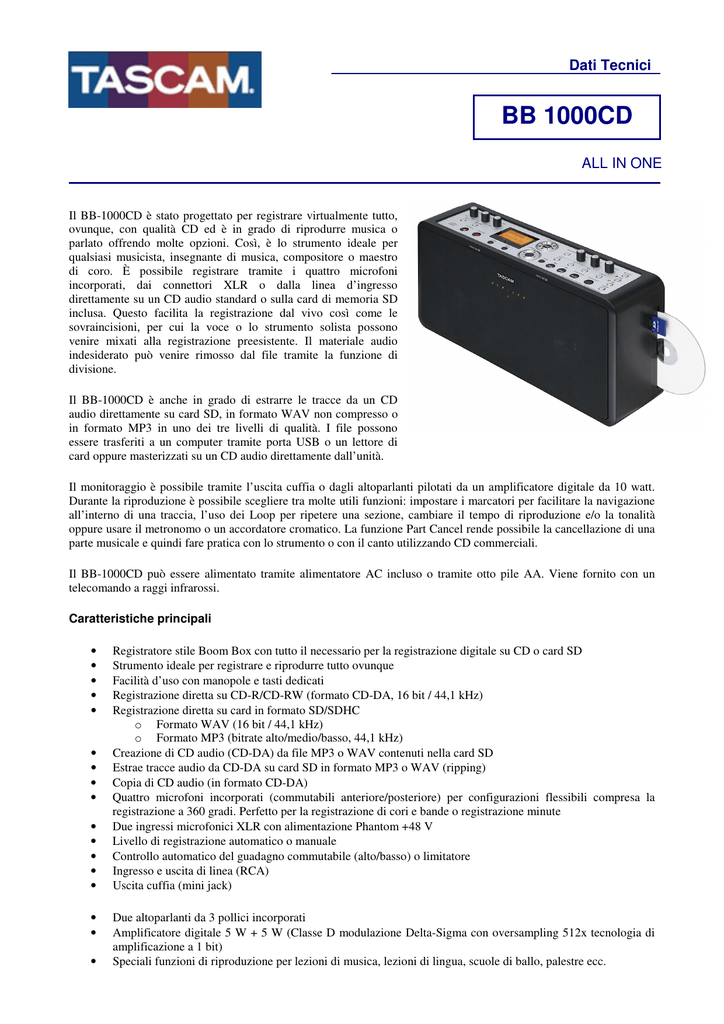 TASCAM

Dati Tecnici

BB 1000CD

ALL IN ONE

Il BB-1000CD è stato progettato per registrare virtualmente tutto, ovunque, con qualità CD ed è in grado di riprodurre musica o parlato offrendo molte opzioni. Così, è lo strumento ideale per qualsiasi musicista, insegnante di musica, compositore o maestro di coro. È possibile registrare tramite i quattro microfoni incorporati, dai connettori XLR o dalla linea d'ingresso direttamente su un CD audio standard o sulla card di memoria SD inclusa. Questo facilita la registrazione dal vivo così come le sovraincisioni, per cui la voce o lo strumento solista possono venire mixati alla registrazione preesistente. Il materiale audio indesiderato può venire rimosso dal file tramite la funzione di divisione.

Il BB-1000CD è anche in grado di estrarre le tracce da un CD audio direttamente su card SD, in formato WAV non compresso o in formato MP3 in uno dei tre livelli di qualità. I file possono essere trasferiti a un computer tramite porta USB o un lettore di card oppure masterizzati su un CD audio direttamente dall'unità.

Il monitoraggio è possibile tramite l'uscita cuffia o dagli altoparlanti pilotati da un amplificatore digitale da 10 watt. Durante la riproduzione è possibile scegliere tra molte utili funzioni: impostare i marcatori per facilitare la navigazione all'interno di una traccia, l'uso dei Loop per ripetere una sezione, cambiare il tempo di riproduzione e/o la tonalità oppure usare il metronomo o un accordatore cromatico. La funzione Part Cancel rende possibile la cancellazione di una parte musicale e quindi fare pratica con lo strumento o con il canto utilizzando CD commerciali.

Il BB-1000CD può essere alimentato tramite alimentatore AC incluso o tramite otto pile AA. Viene fornito con un telecomando a raggi infrarossi.

Caratteristiche principali

• Registratore stile Boom Box con tutto il necessario per la registrazione digitale su CD o card SD
• Strumento ideale per registrare e riprodurre tutto ovunque
• Facilità d'uso con manopole e tasti dedicati
• Registrazione diretta su CD-R/CD-RW (formato CD-DA, 16 bit / 44,1 kHz)
• Registrazione diretta su card in formato SD/SDHC
  o Formato WAV (16 bit / 44,1 kHz)
  o Formato MP3 (bitrate alto/medio/basso, 44,1 kHz)
• Creazione di CD audio (CD-DA) da file MP3 o WAV contenuti nella card SD
• Estrae tracce audio da CD-DA su card SD in formato MP3 o WAV (ripping)
• Copia di CD audio (in formato CD-DA)
• Quattro microfoni incorporati (commutabili anteriore/posteriore) per configurazioni flessibili compresa la registrazione a 360 gradi. Perfetto per la registrazione di cori e bande o registrazione minute
• Due ingressi microfonici XLR con alimentazione Phantom +48 V
• Livello di registrazione automatico o manuale
• Controllo automatico del guadagno commutabile (alto/basso) o limitatore
• Ingresso e uscita di linea (RCA)
• Uscita cuffia (mini jack)

• Due altoparlanti da 3 pollici incorporati
• Amplificatore digitale 5 W + 5 W (Classe D modulazione Delta-Sigma con oversampling 512x tecnologia di amplificazione a 1 bit)
• Speciali funzioni di riproduzione per lezioni di musica, lezioni di lingua, scuole di ballo, palestre ecc.